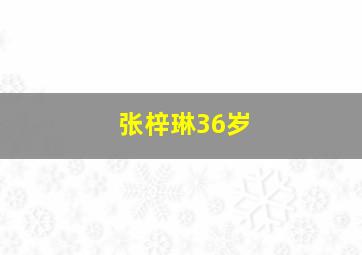 张梓琳36岁